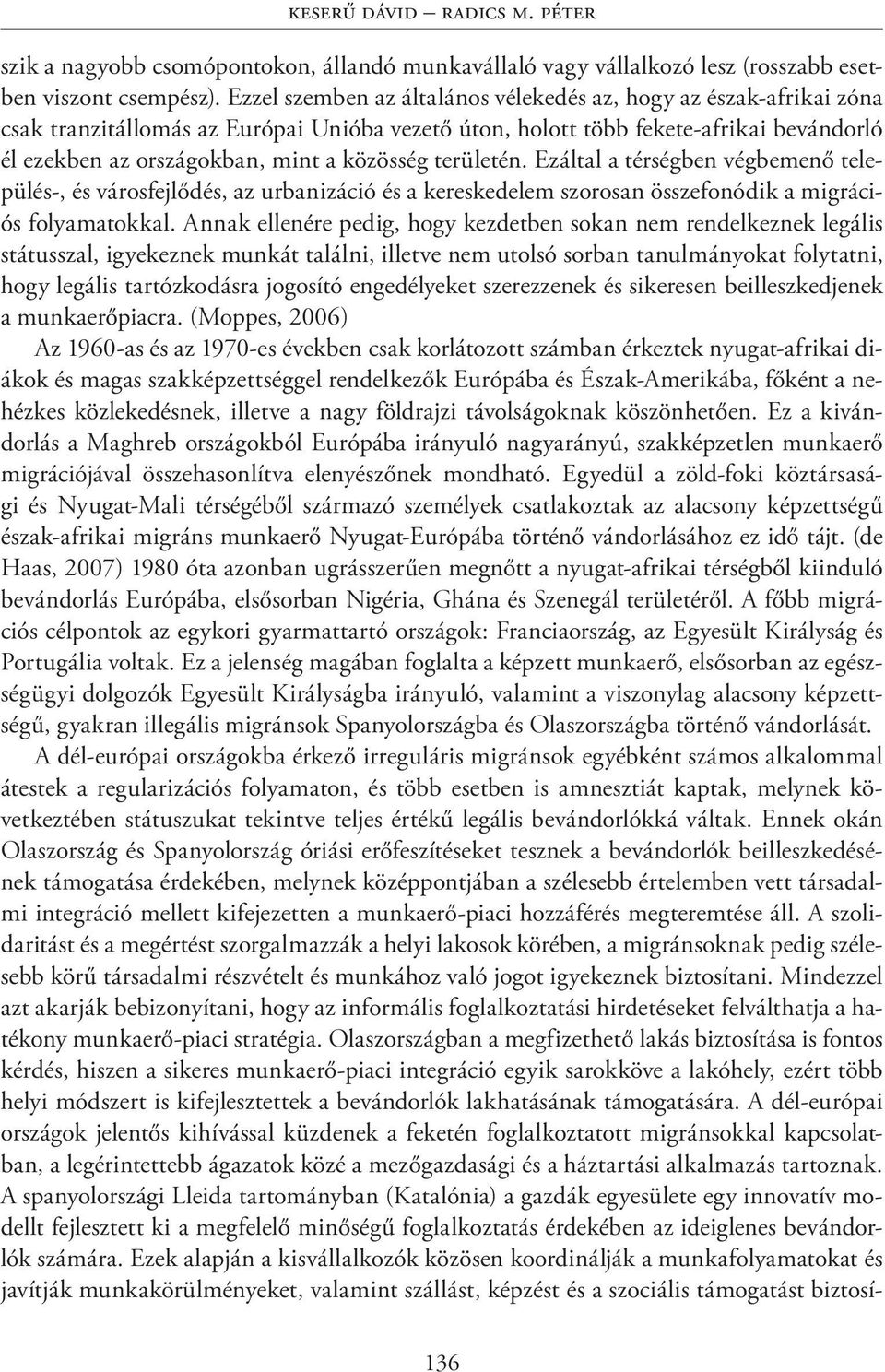 KESERŰ DÁVID – RADICS M. PÉTER

szik a nagyobb csomópontokon, állandó munkavállaló vagy vállalkozó lesz (rosszabb esetben viszont csempész). Ezzel szemben az általános vélekedés az, hogy az észak-afrikai zóna csak tranzitállomás az Európai Unióba vezető úton, holott több fekete-afrikai bevándorló él ezekben az országokban, mint a közösség területén. Ezáltal a térségben végbemenő település-, és városfejlődés, az urbanizáció és a kereskedelem szorosan összefonódik a migrációs folyamatokkal. Annak ellenére pedig, hogy kezdetben sokan nem rendelkeznek legális státusszal, igyekeznek munkát találni, illetve nem utolsó sorban tanulmányokat folytatni, hogy legális tartózkodásra jogosító engedélyeket szerezzenek és sikeresen beilleszkedjenek a munkaerőpiacra. (Moppes, 2006)

Az 1960-as és az 1970-es években csak korlátozott számban érkeztek nyugat-afrikai diákok és magas szakképzettséggel rendelkezők Európába és Észak-Amerikába, főként a nehézkes közlekedésnek, illetve a nagy földrajzi távolságoknak köszönhetően. Ez a kivándorlás a Maghreb országokból Európába irányuló nagyarányú, szakképzetlen munkaerő migrációjával összehasonlítva elenyészőnek mondható. Egyedül a zöld-foki köztársasági és Nyugat-Mali térségéből származó személyek csatlakoztak az alacsony képzettségű észak-afrikai migráns munkaerő Nyugat-Európába történő vándorlásához ez idő tájt. (de Haas, 2007) 1980 óta azonban ugrásszerűen megnőtt a nyugat-afrikai térségből kiinduló bevándorlás Európába, elsősorban Nigéria, Ghána és Szenegál területéről. A főbb migrációs célpontok az egykori gyarmattartó országok: Franciaország, az Egyesült Királyság és Portugália voltak. Ez a jelenség magában foglalta a képzett munkaerő, elsősorban az egészségügyi dolgozók Egyesült Királyságba irányuló, valamint a viszonylag alacsony képzettségű, gyakran illegális migránsok Spanyolországba és Olaszországba történő vándorlását.

A dél-európai országokba érkező irreguláris migránsok egyébként számos alkalommal átestek a regularizációs folyamaton, és több esetben is amnesztiát kaptak, melynek következtében státuszukat tekintve teljes értékű legális bevándorlókká váltak. Ennek okán Olaszország és Spanyolország óriási erőfeszítéseket tesznek a bevándorlók beilleszkedésének támogatása érdekében, melynek középpontjában a szélesebb értelemben vett társadalmi integráció mellett kifejezetten a munkaerő-piaci hozzáférés megteremtése áll. A szolidaritást és a megértést szorgalmazzák a helyi lakosok körében, a migránsoknak pedig szélesebb körű társadalmi részvételt és munkához való jogot igyekeznek biztosítani. Mindezzel azt akarják bebizonyítani, hogy az informális foglalkoztatási hirdetéseket felválthatja a hatékony munkaerő-piaci stratégia. Olaszországban a megfizethető lakás biztosítása is fontos kérdés, hiszen a sikeres munkaerő-piaci integráció egyik sarokköve a lakóhely, ezért több helyi módszert is kifejlesztettek a bevándorlók lakhatásának támogatására. A dél-európai országok jelentős kihívással küzdenek a feketén foglalkoztatott migránsokkal kapcsolatban, a legérintettebb ágazatok közé a mezőgazdasági és a háztartási alkalmazás tartoznak. A spanyolországi Lleida tartományban (Katalónia) a gazdák egyesülete egy innovatív modellt fejlesztett ki a megfelelő minőségű foglalkoztatás érdekében az ideiglenes bevándorlók számára. Ezek alapján a kisvállalkozók közösen koordinálják a munkafolyamatokat és javítják munkakörülményeket, valamint szállást, képzést és a szociális támogatást biztosí-

136